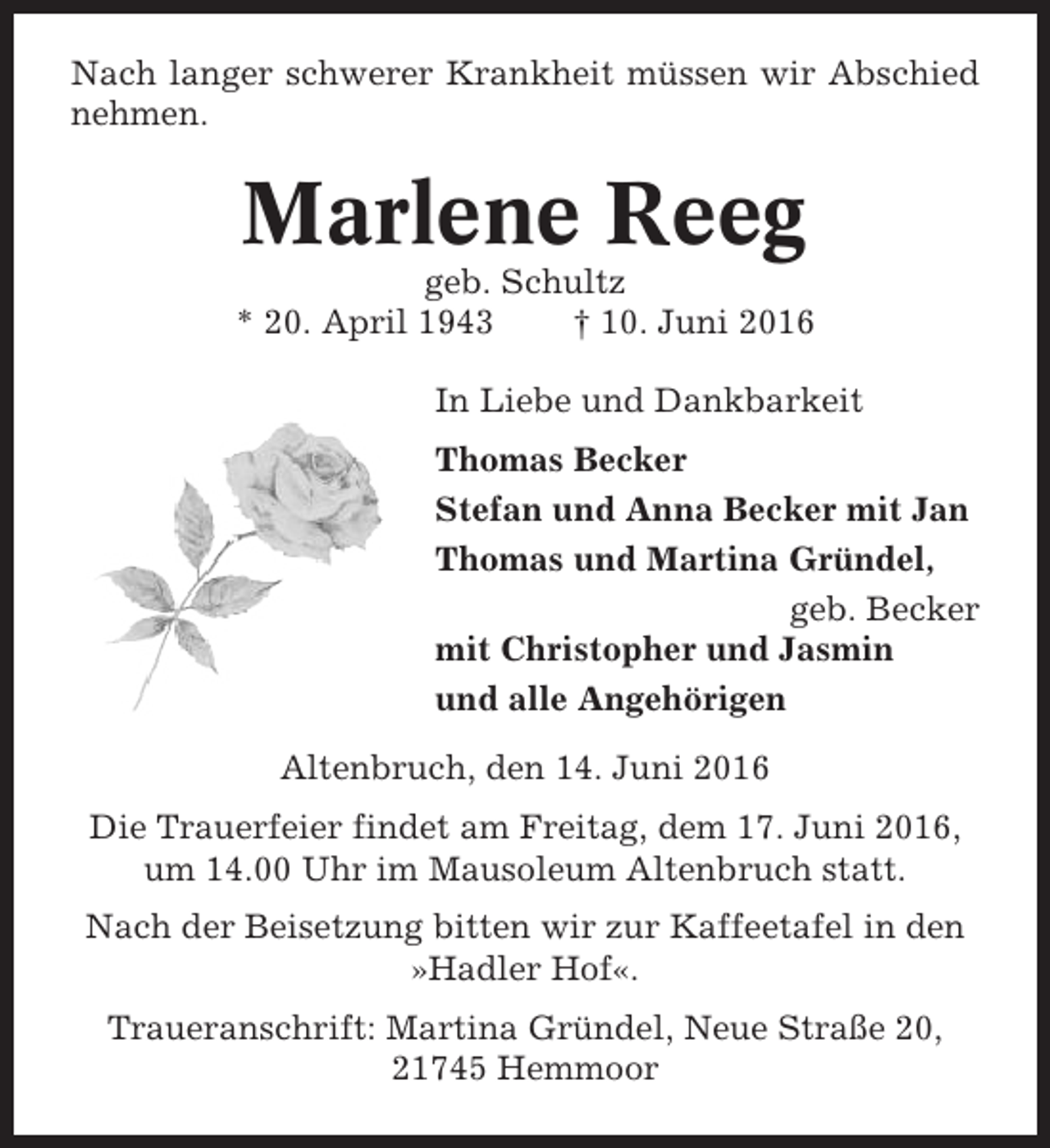 Nach langer schwerer Krankheit müssen wir Abschied nehmen.

Marlene Reeg

geb. Schultz

* 20. April 1943 † 10. Juni 2016

In Liebe und Dankbarkeit

Thomas Becker
Stefan und Anna Becker mit Jan
Thomas und Martina Gründel,
geb. Becker
mit Christopher und Jasmin
und alle Angehörigen

Altenbruch, den 14. Juni 2016

Die Trauerfeier findet am Freitag, dem 17. Juni 2016, um 14.00 Uhr im Mausoleum Altenbruch statt.

Nach der Beisetzung bitten wir zur Kaffeetafel in den »Hadler Hof«.

Traueranschrift: Martina Gründel, Neue Straße 20, 21745 Hemmoor